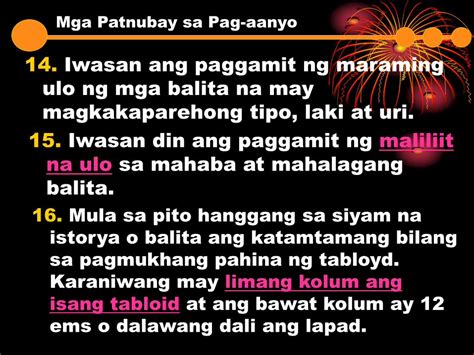 Mga Patnubay sa Pag-aanyo

14. Iwasan ang paggamit ng maraming ulo ng mga balita na may magkakaparehong tipo, laki at uri.

15. Iwasan din ang paggamit ng maliliit na ulo sa mahaba at mahalagang balita.

16. Mula sa pito hanggang sa siyam na istorya o balita ang katamtamang bilang sa pagmukhang pahina ng tabloyd. Karaniwang may limang kolum ang isang tabloid at ang bawat kolum ay 12 ems o dalawang dali ang lapad.